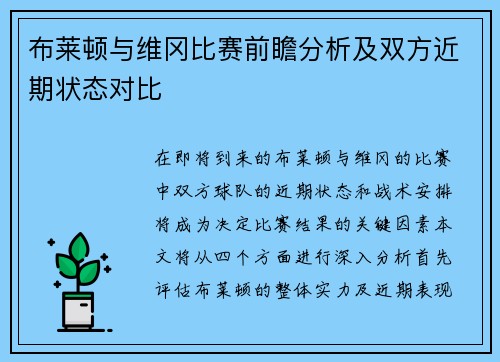 布莱顿与维冈比赛前瞻分析及双方近期状态对比

在即将到来的布莱顿与维冈的比赛中双方球队的近期状态和战术安排将成为决定比赛结果的关键因素本文将从四个方面进行深入分析首先评估布莱顿的整体实力及近期表现